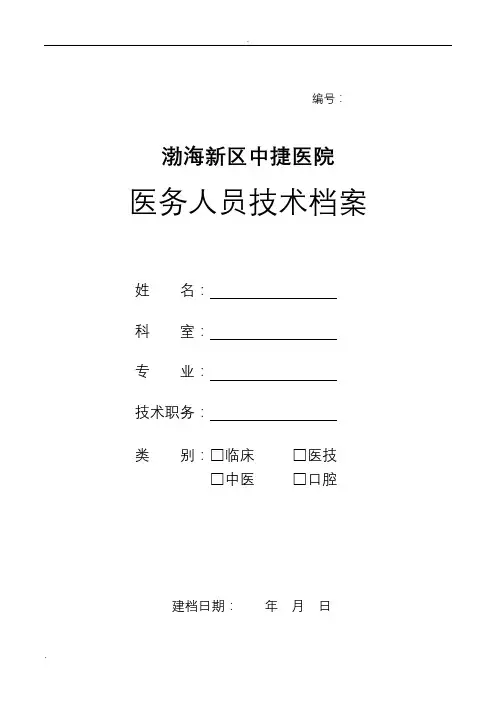 编号：

渤海新区中捷医院

医务人员技术档案

姓 名：____

科 室：____

专 业：____

技术职务：____

类 别：☐临床 ☐医技
☐中医 ☐口腔

建档日期： 年 月 日